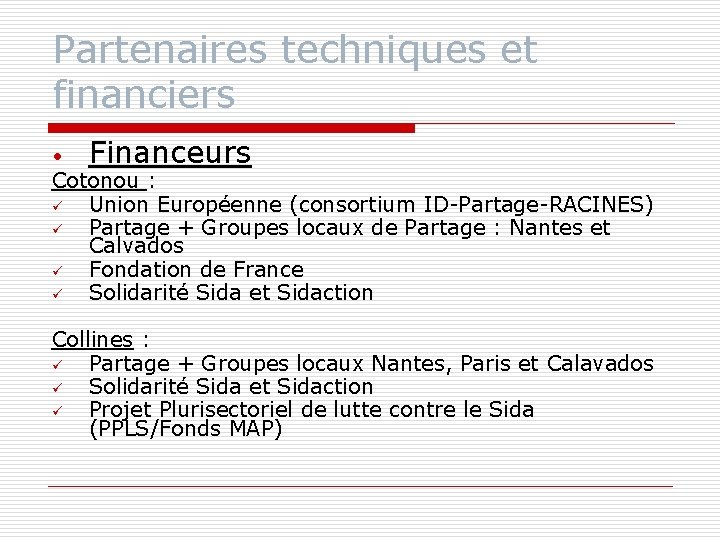 Partenaires techniques et financiers

• Financeurs

Cotonou :
✓ Union Européenne (consortium ID-Partage-RACINES)
✓ Partage + Groupes locaux de Partage : Nantes et Calvados
✓ Fondation de France
✓ Solidarité Sida et Sidaction

Collines :
✓ Partage + Groupes locaux Nantes, Paris et Calavados
✓ Solidarité Sida et Sidaction
✓ Projet Plurisectoriel de lutte contre le Sida (PPLS/Fonds MAP)